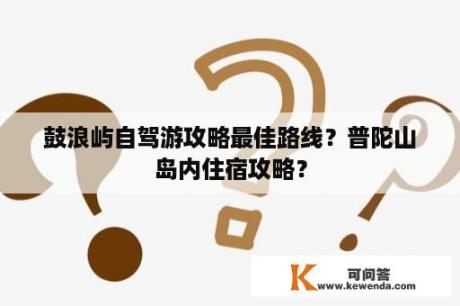 鼓浪屿自驾游攻略最佳路线？普陀山岛内住宿攻略？

K 可问答
www.kewenda.com